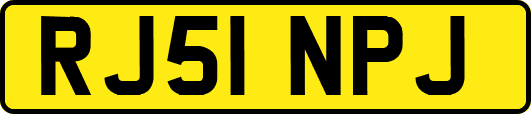 RJ51 NPJ